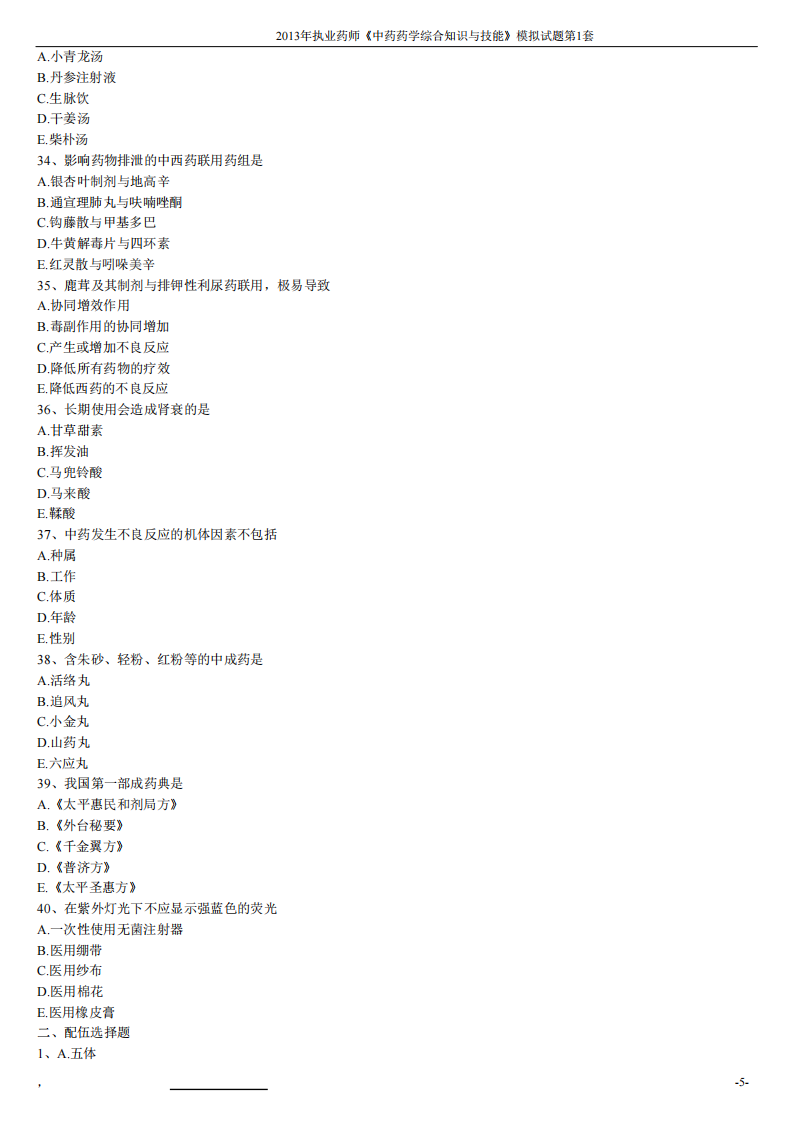 2013年执业药师《中药药学综合知识与技能》模拟试题第1套

A.小青龙汤
B.丹参注射液
C.生脉饮
D.干姜汤
E.柴朴汤
34、影响药物排泄的中西药联用药组是
A.银杏叶制剂与地高辛
B.通宣理肺丸与呋喃唑酮
C.钩藤散与甲基多巴
D.牛黄解毒片与四环素
E.红灵散与吲哚美辛
35、鹿茸及其制剂与排钾性利尿药联用，极易导致
A.协同增效作用
B.毒副作用的协同增加
C.产生或增加不良反应
D.降低所有药物的疗效
E.降低西药的不良反应
36、长期使用会造成肾衰的是
A.甘草甜素
B.挥发油
C.马兜铃酸
D.马来酸
E.鞣酸
37、中药发生不良反应的机体因素不包括
A.种属
B.工作
C.体质
D.年龄
E.性别
38、含朱砂、轻粉、红粉等的中成药是
A.活络丸
B.追风丸
C.小金丸
D.山药丸
E.六应丸
39、我国第一部成药典是
A.《太平惠民和剂局方》
B.《外台秘要》
C.《千金翼方》
D.《普济方》
E.《太平圣惠方》
40、在紫外灯光下不应显示强蓝色的荧光
A.一次性使用无菌注射器
B.医用绷带
C.医用纱布
D.医用棉花
E.医用橡皮膏
二、配伍选择题
1、A.五体

,

-5-